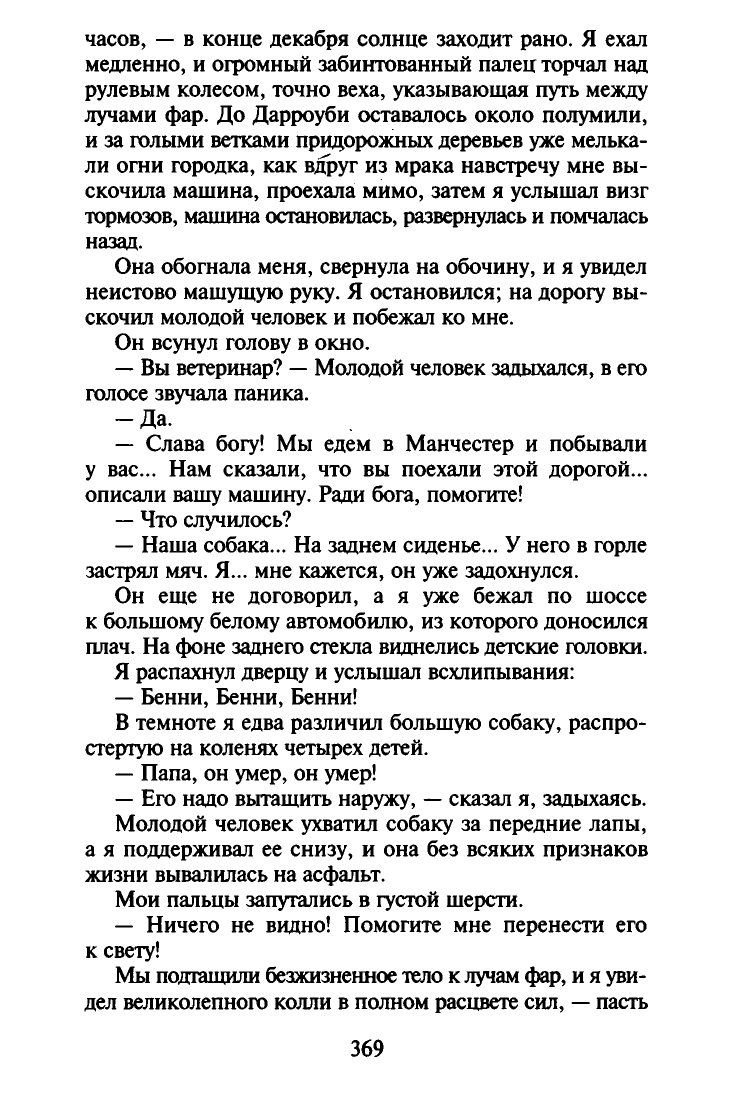 часов, — в конце декабря солнце заходит рано. Я ехал медленно, и огромный забинтованный палец торчал над рулевым колесом, точно веха, указывающая путь между лучами фар. До Дарроуби оставалось около полумили, и за голыми ветками придорожных деревьев уже мелькали огни городка, как вдруг из мрака навстречу мне выскочила машина, проехала мимо, затем я услышал визг тормозов, машина остановилась, развернулась и помчалась назад.

Она обогнала меня, свернула на обочину, и я увидел неистово машущую руку. Я остановился; на дорогу выскочил молодой человек и побежал ко мне.

Он всунул голову в окно.

— Вы ветеринар? — Молодой человек задыхался, в его голосе звучала паника.

— Да.

— Слава богу! Мы едем в Манчестер и побывали у вас... Нам сказали, что вы поехали этой дорогой... описали вашу машину. Ради бога, помогите!

— Что случилось?

— Наша собака... На заднем сиденье... У него в горле застрял мяч. Я... мне кажется, он уже задохнулся.

Он еще не договорил, а я уже бежал по шоссе к большому белому автомобилю, из которого доносился плач. На фоне заднего стекла виднелись детские головки. Я распахнул дверцу и услышал всхлипывания:

— Бенни, Бенни, Бенни!

В темноте я едва различил большую собаку, распростертую на коленях четырех детей.

— Папа, он умер, он умер!

— Его надо вытащить наружу, — сказал я, задыхаясь.

Молодой человек ухватил собаку за передние лапы, а я поддерживал ее снизу, и она без всяких признаков жизни вывалилась на асфальт.

Мои пальцы запутались в густой шерсти.

— Ничего не видно! Помогите мне перенести его к свету!

Мы подтащили безжизненное тело к лучам фар, и я увидел великолепного колли в полном расцвете сил, — пасть

369